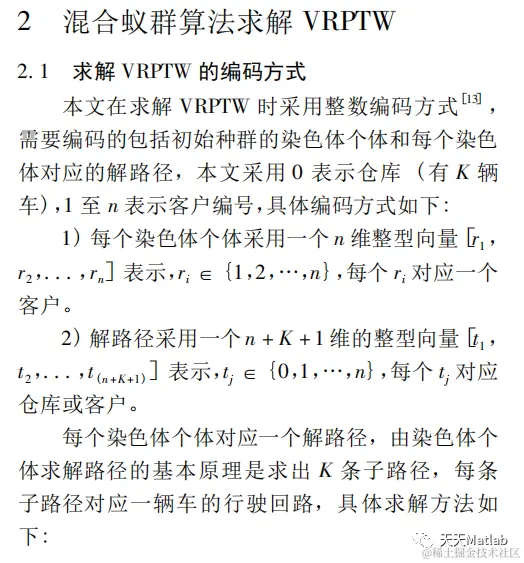 2 混合蚁群算法求解 VRPTW

2.1 求解 VRPTW 的编码方式

本文在求解 VRPTW 时采用整数编码方式$^{[13]}$，需要编码的包括初始种群的染色体个体和每个染色体对应的解路径，本文采用 0 表示仓库（有 $K$ 辆车），1 至 $n$ 表示客户编号，具体编码方式如下：

1）每个染色体个体采用一个 $n$ 维整型向量 $[r_1, r_2, ..., r_n]$ 表示，$r_i \in \{1,2,\cdots,n\}$，每个 $r_i$ 对应一个客户。

2）解路径采用一个 $n+K+1$ 维的整型向量 $[t_1, t_2, ..., t_{(n+K+1)}]$ 表示，$t_j \in \{0,1,\cdots,n\}$，每个 $t_j$ 对应仓库或客户。

每个染色体个体对应一个解路径，由染色体个体求解路径的基本原理是求出 $K$ 条子路径，每条子路径对应一辆车的行驶回路，具体求解方法如下：

天天Matlab
@稀土掘金技术社区